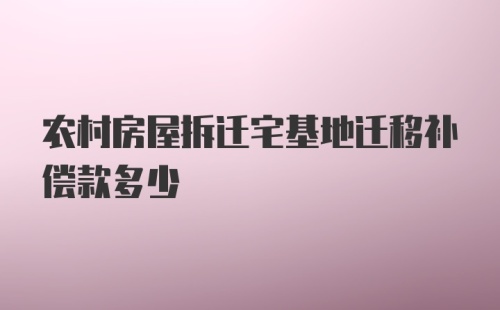 农村房屋拆迁宅基地迁移补偿款多少